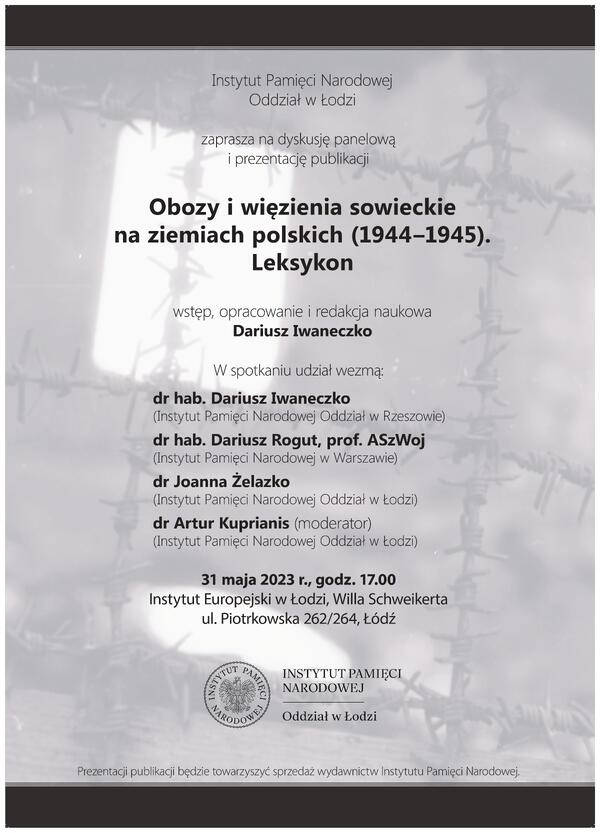 Instytut Pamięci Narodowej
Oddział w Łodzi

zaprasza na dyskusję panelową
i prezentację publikacji

Obozy i więzienia sowieckie na ziemiach polskich (1944–1945). Leksykon

wstęp, opracowanie i redakcja naukowa
Dariusz Iwaneczko

W spotkaniu udział wezmą:

dr hab. Dariusz Iwaneczko
(Instytut Pamięci Narodowej Oddział w Rzeszowie)

dr hab. Dariusz Rogut, prof. ASzWoj
(Instytut Pamięci Narodowej w Warszawie)

dr Joanna Żelazko
(Instytut Pamięci Narodowej Oddział w Łodzi)

dr Artur Kuprianis (moderator)
(Instytut Pamięci Narodowej Oddział w Łodzi)

31 maja 2023 r., godz. 17.00
Instytut Europejski w Łodzi, Willa Schweikerta
ul. Piotrkowska 262/264, Łódź

INSTYTUT PAMIĘCI NARODOWEJ

INSTYTUT PAMIĘCI
NARODOWEJ
Oddział w Łodzi

Prezentacji publikacji będzie towarzyszyć sprzedaż wydawnictw Instytutu Pamięci Narodowej.